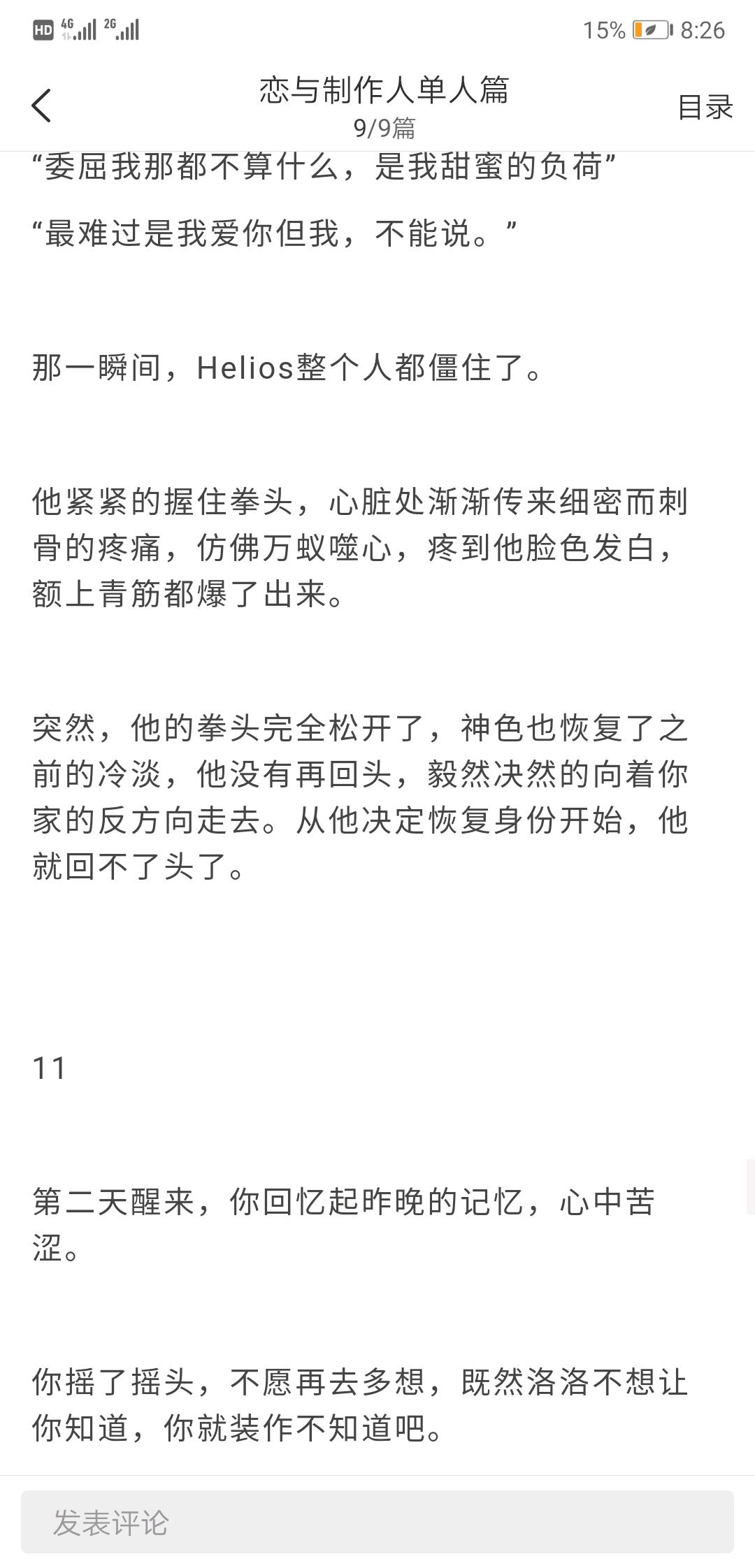 HD 4G 2G 15% 8:26

恋与制作人单人篇
9/9篇
目录

“委屈我那都不算什么，是我甜蜜的负荷”

“最难过是我爱你但我，不能说。”

那一瞬间，Helios整个人都僵住了。

他紧紧的握住拳头，心脏处渐渐传来细密而刺骨的疼痛，仿佛万蚁噬心，疼到他脸色发白，额上青筋都爆了出来。

突然，他的拳头完全松开了，神色也恢复了之前的冷淡，他没有再回头，毅然决然的向着你家的反方向走去。从他决定恢复身份开始，他就回不了头了。

11

第二天醒来，你回忆起昨晚的记忆，心中苦涩。

你摇了摇头，不愿再去多想，既然洛洛不想让你知道，你就装作不知道吧。

发表评论